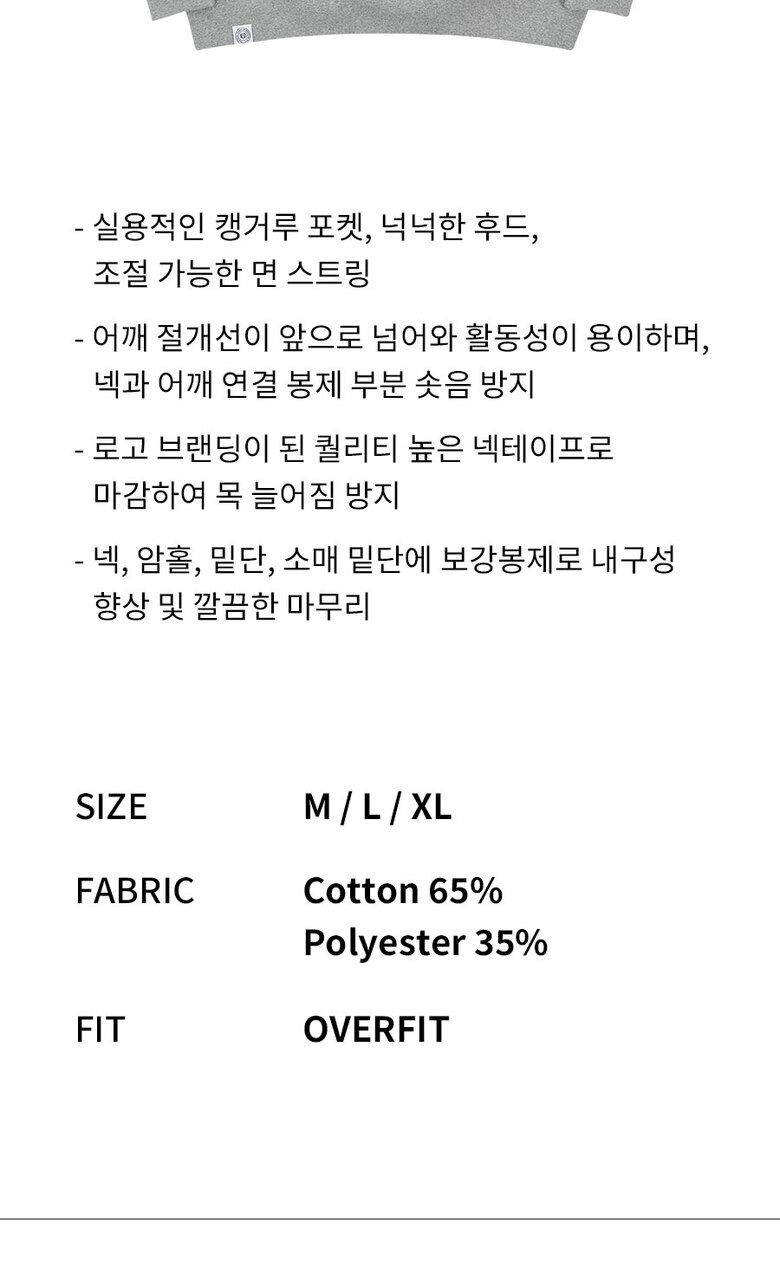 - 실용적인 캥거루 포켓, 넉넉한 후드, 조절 가능한 면 스트링

- 어깨 절개선이 앞으로 넘어와 활동성이 용이하며, 넥과 어깨 연결 봉제 부분 솟음 방지

- 로고 브랜딩이 된 퀄리티 높은 넥테이프로 마감하여 목 늘어짐 방지

- 넥, 암홀, 밑단, 소매 밑단에 보강봉제로 내구성 향상 및 깔끔한 마무리

SIZE
M / L / XL

FABRIC
Cotton 65%
Polyester 35%

FIT
OVERFIT